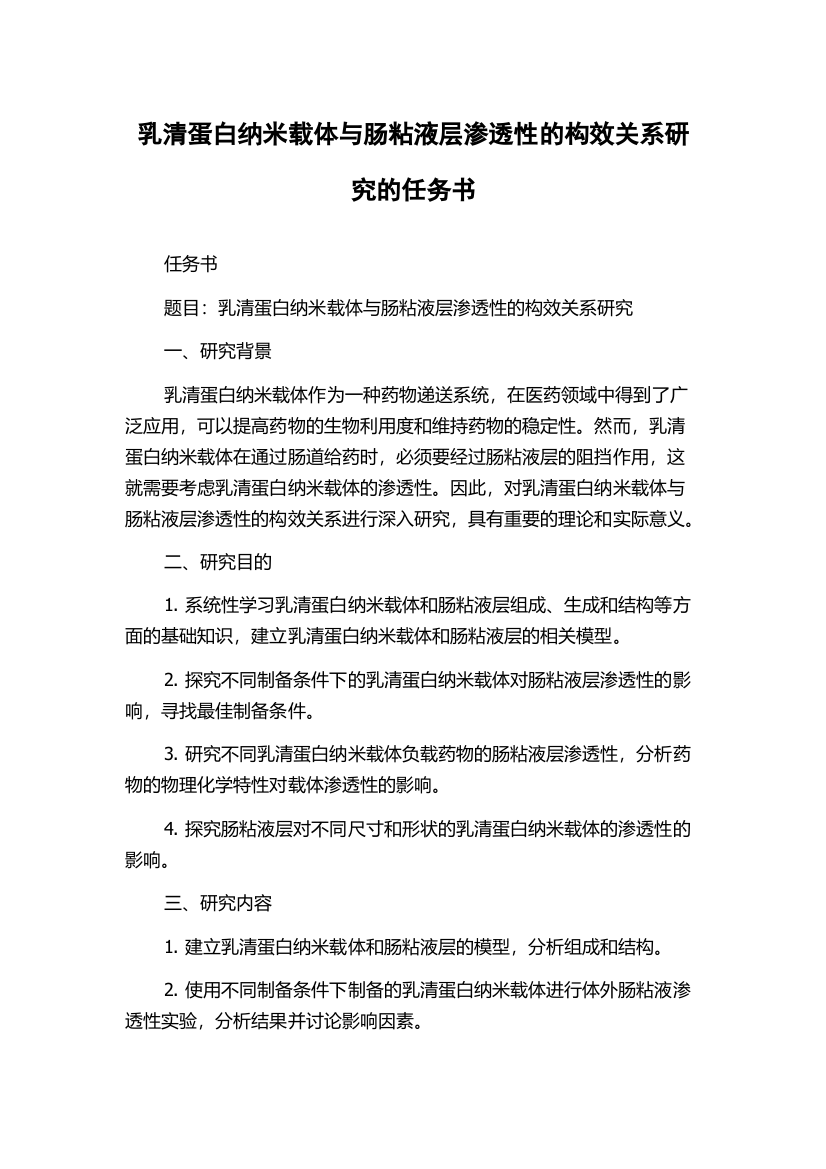 乳清蛋白纳米载体与肠粘液层渗透性的构效关系研究的任务书

任务书

题目：乳清蛋白纳米载体与肠粘液层渗透性的构效关系研究

一、研究背景

乳清蛋白纳米载体作为一种药物递送系统，在医药领域中得到了广泛应用，可以提高药物的生物利用度和维持药物的稳定性。然而，乳清蛋白纳米载体在通过肠道给药时，必须要经过肠粘液层的阻挡作用，这就需要考虑乳清蛋白纳米载体的渗透性。因此，对乳清蛋白纳米载体与肠粘液层渗透性的构效关系进行深入研究，具有重要的理论和实际意义。

二、研究目的

1. 系统性学习乳清蛋白纳米载体和肠粘液层组成、生成和结构等方面的基础知识，建立乳清蛋白纳米载体和肠粘液层的相关模型。

2. 探究不同制备条件下的乳清蛋白纳米载体对肠粘液层渗透性的影响，寻找最佳制备条件。

3. 研究不同乳清蛋白纳米载体负载药物的肠粘液层渗透性，分析药物的物理化学特性对载体渗透性的影响。

4. 探究肠粘液层对不同尺寸和形状的乳清蛋白纳米载体的渗透性的影响。

三、研究内容

1. 建立乳清蛋白纳米载体和肠粘液层的模型，分析组成和结构。

2. 使用不同制备条件下制备的乳清蛋白纳米载体进行体外肠粘液渗透性实验，分析结果并讨论影响因素。